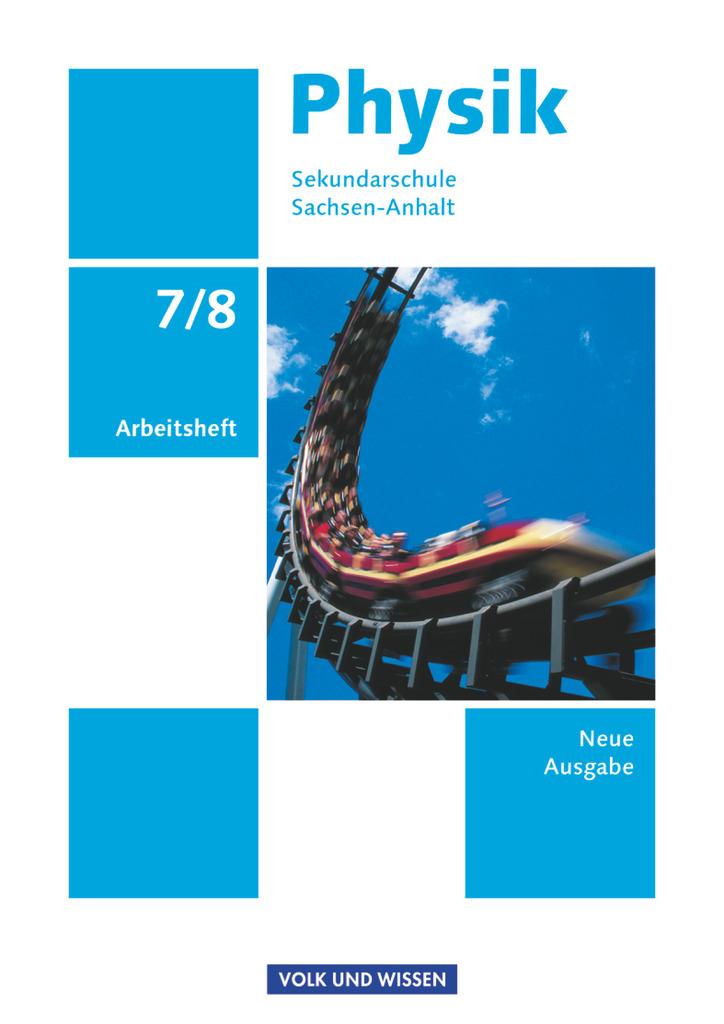 Physik

Sekundarschule
Sachsen-Anhalt

7/8

Arbeitsheft

Neue
Ausgabe

VOLK UND WISSEN